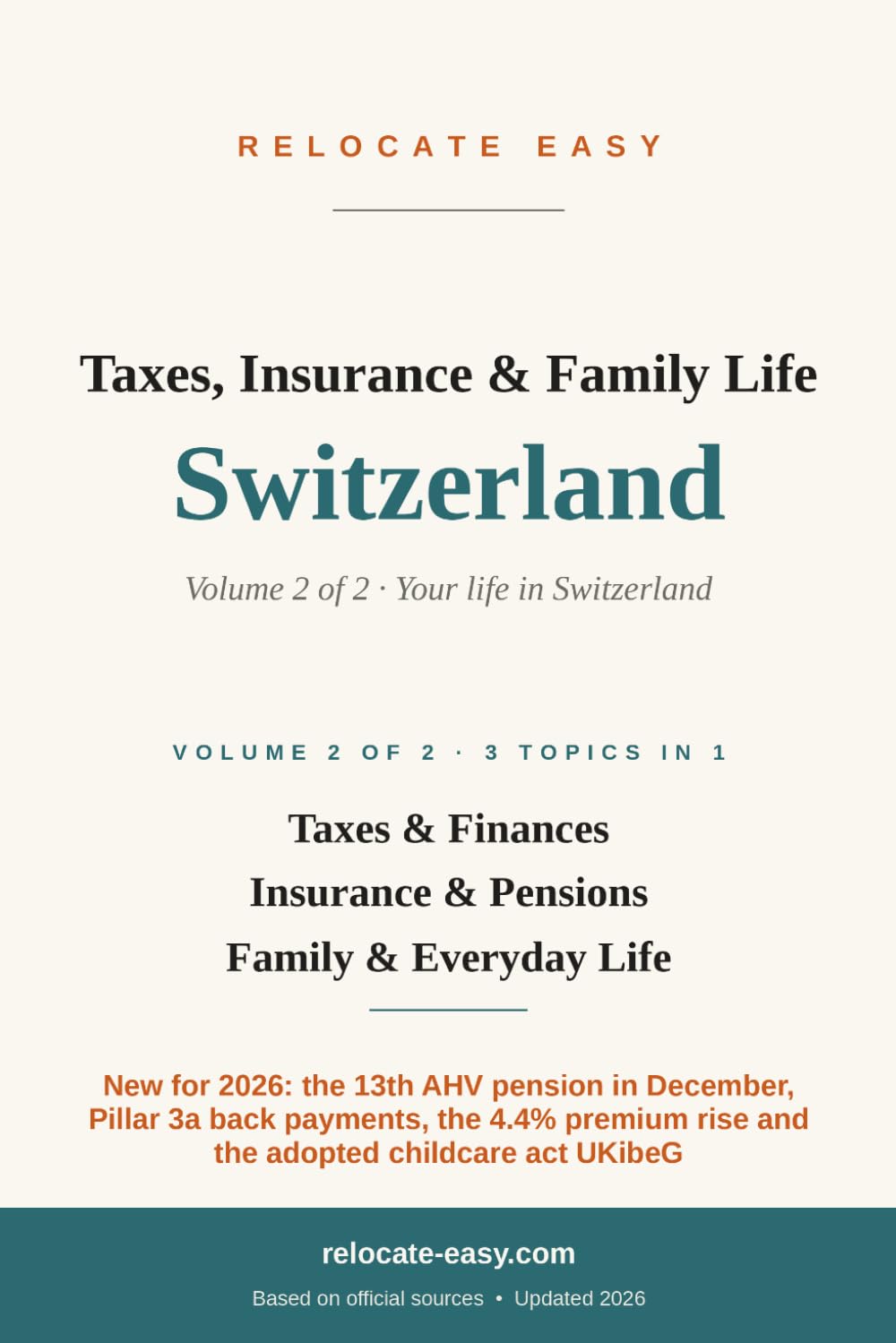 RELOCATE EASY

Taxes, Insurance & Family Life

Switzerland

Volume 2 of 2 · Your life in Switzerland

VOLUME 2 OF 2 · 3 TOPICS IN 1

Taxes & Finances

Insurance & Pensions

Family & Everyday Life

New for 2026: the 13th AHV pension in December, Pillar 3a back payments, the 4.4% premium rise and the adopted childcare act UKibeG

relocate-easy.com

Based on official sources • Updated 2026